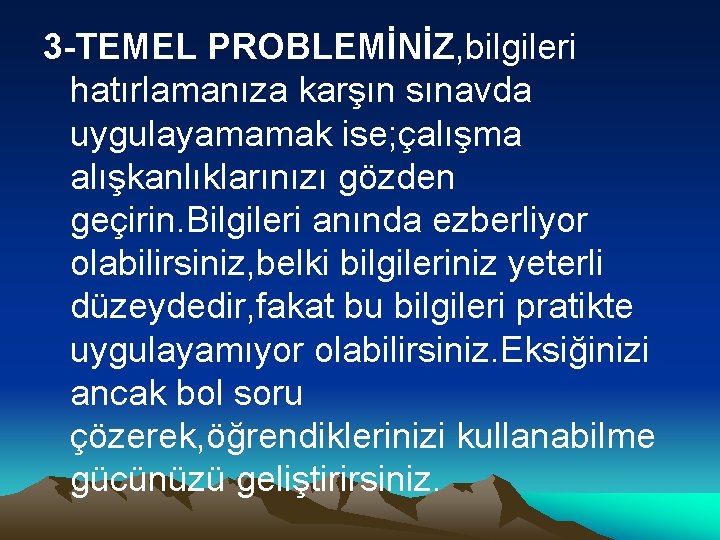 3-TEMEL PROBLEMİNİZ,bilgileri hatırlamanıza karşın sınavda uygulayamamak ise;çalışma alışkanlıklarınızı gözden geçirin.Bilgileri anında ezberliyor olabilirsiniz,belki bilgileriniz yeterli düzeydedir,fakat bu bilgileri pratikte uygulayamıyor olabilirsiniz.Eksiğinizi ancak bol soru çözerek,öğrendiklerinizi kullanabilme gücünüzü geliştirirsiniz.